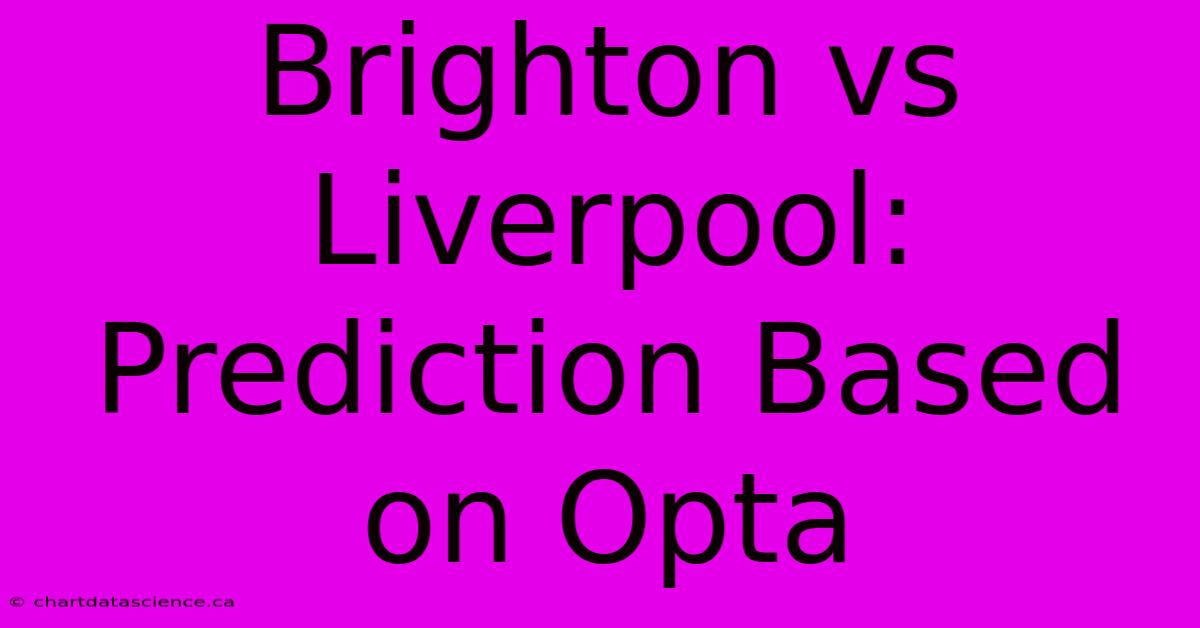 Brighton vs Liverpool: Prediction Based on Opta

© chartdatascience.ca